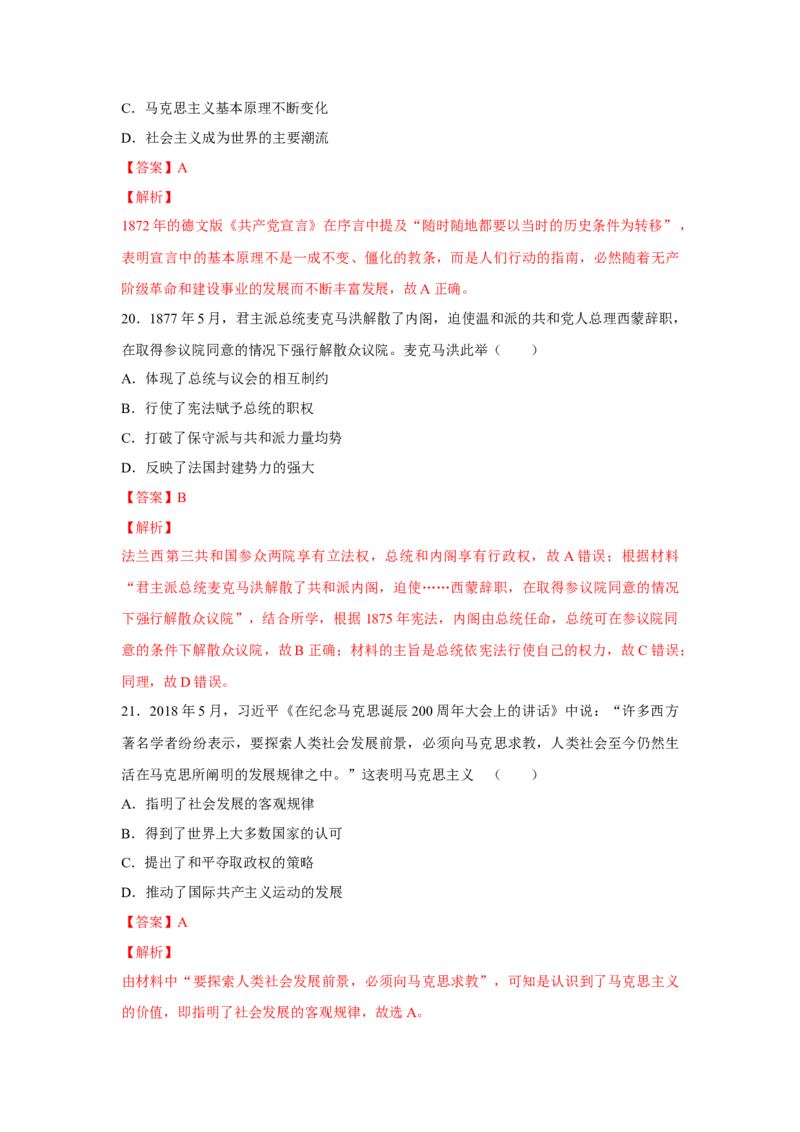 C.马克思主义基本原理不断变化

D.社会主义成为世界的主要潮流

【答案】A

【解析】

1872年的德文版《共产党宣言》在序言中提及“随时随地都要以当时的历史条件为转移”，表明宣言中的基本原理不是一成不变、僵化的教条，而是人们行动的指南，必然随着无产阶级革命和建设事业的发展而不断丰富发展，故A正确。

20.1877年5月，君主派总统麦克马洪解散了内阁，迫使温和派的共和党人总理西蒙辞职，在取得参议院同意的情况下强行解散众议院。麦克马洪此举（　　）

A.体现了总统与议会的相互制约

B.行使了宪法赋予总统的职权

C.打破了保守派与共和派力量均势

D.反映了法国封建势力的强大

【答案】B

【解析】

法兰西第三共和国参众两院享有立法权，总统和内阁享有行政权，故A错误；根据材料“君主派总统麦克马洪解散了共和派内阁，迫使……西蒙辞职，在取得参议院同意的情况下强行解散众议院”，结合所学，根据1875年宪法，内阁由总统任命，总统可在参议院同意的条件下解散众议院，故B正确；材料的主旨是总统依宪法行使自己的权力，故C错误；同理，故D错误。

21.2018年5月，习近平《在纪念马克思诞辰200周年大会上的讲话》中说：“许多西方著名学者纷纷表示，要探索人类社会发展前景，必须向马克思求教，人类社会至今仍然生活在马克思所阐明的发展规律之中。”这表明马克思主义（　　）

A.指明了社会发展的客观规律

B.得到了世界上大多数国家的认可

C.提出了和平夺取政权的策略

D.推动了国际共产主义运动的发展

【答案】A

【解析】

由材料中“要探索人类社会发展前景，必须向马克思求教”，可知是认识到了马克思主义的价值，即指明了社会发展的客观规律，故选A。